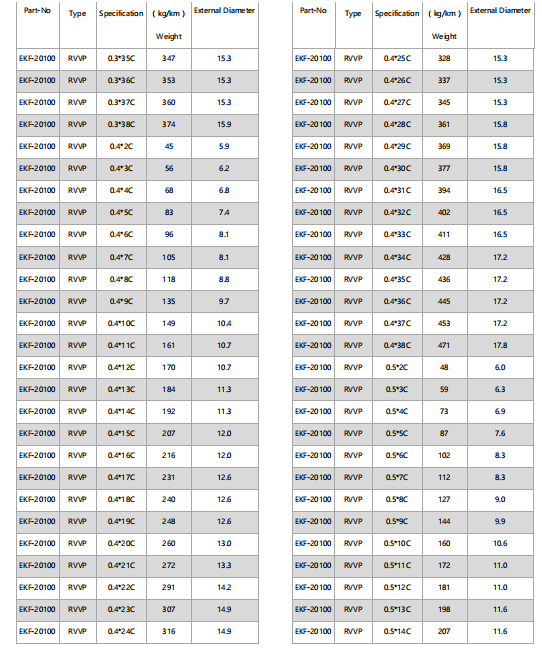 | Part-No | Type | Specification | ( kg/km ) Weight | External Diameter |
|---|---|---|---|---|
| EKF-20100 | RVVP | 0.3*35C | 347 | 15.3 |
| EKF-20100 | RVVP | 0.3*36C | 353 | 15.3 |
| EKF-20100 | RVVP | 0.3*37C | 360 | 15.3 |
| EKF-20100 | RVVP | 0.3*38C | 374 | 15.9 |
| EKF-20100 | RVVP | 0.4*2C | 45 | 5.9 |
| EKF-20100 | RVVP | 0.4*3C | 56 | 6.2 |
| EKF-20100 | RVVP | 0.4*4C | 68 | 6.8 |
| EKF-20100 | RVVP | 0.4*5C | 83 | 7.4 |
| EKF-20100 | RVVP | 0.4*6C | 96 | 8.1 |
| EKF-20100 | RVVP | 0.4*7C | 105 | 8.1 |
| EKF-20100 | RVVP | 0.4*8C | 118 | 8.8 |
| EKF-20100 | RVVP | 0.4*9C | 135 | 9.7 |
| EKF-20100 | RVVP | 0.4*10C | 149 | 10.4 |
| EKF-20100 | RVVP | 0.4*11C | 161 | 10.7 |
| EKF-20100 | RVVP | 0.4*12C | 170 | 10.7 |
| EKF-20100 | RVVP | 0.4*13C | 184 | 11.3 |
| EKF-20100 | RVVP | 0.4*14C | 192 | 11.3 |
| EKF-20100 | RVVP | 0.4*15C | 207 | 12.0 |
| EKF-20100 | RVVP | 0.4*16C | 216 | 12.0 |
| EKF-20100 | RVVP | 0.4*17C | 231 | 12.6 |
| EKF-20100 | RVVP | 0.4*18C | 240 | 12.6 |
| EKF-20100 | RVVP | 0.4*19C | 248 | 12.6 |
| EKF-20100 | RVVP | 0.4*20C | 260 | 13.0 |
| EKF-20100 | RVVP | 0.4*21C | 272 | 13.3 |
| EKF-20100 | RVVP | 0.4*22C | 291 | 14.2 |
| EKF-20100 | RVVP | 0.4*23C | 307 | 14.9 |
| EKF-20100 | RVVP | 0.4*24C | 316 | 14.9 |

| Part-No | Type | Specification | ( kg/km ) Weight | External Diameter |
|---|---|---|---|---|
| EKF-20100 | RVVP | 0.4*25C | 328 | 15.3 |
| EKF-20100 | RVVP | 0.4*26C | 337 | 15.3 |
| EKF-20100 | RVVP | 0.4*27C | 345 | 15.3 |
| EKF-20100 | RVVP | 0.4*28C | 361 | 15.8 |
| EKF-20100 | RVVP | 0.4*29C | 369 | 15.8 |
| EKF-20100 | RVVP | 0.4*30C | 377 | 15.8 |
| EKF-20100 | RVVP | 0.4*31C | 394 | 16.5 |
| EKF-20100 | RVVP | 0.4*32C | 402 | 16.5 |
| EKF-20100 | RVVP | 0.4*33C | 411 | 16.5 |
| EKF-20100 | RVVP | 0.4*34C | 428 | 17.2 |
| EKF-20100 | RVVP | 0.4*35C | 436 | 17.2 |
| EKF-20100 | RVVP | 0.4*36C | 445 | 17.2 |
| EKF-20100 | RVVP | 0.4*37C | 453 | 17.2 |
| EKF-20100 | RVVP | 0.4*38C | 471 | 17.8 |
| EKF-20100 | RVVP | 0.5*2C | 48 | 6.0 |
| EKF-20100 | RVVP | 0.5*3C | 59 | 6.3 |
| EKF-20100 | RVVP | 0.5*4C | 73 | 6.9 |
| EKF-20100 | RVVP | 0.5*5C | 87 | 7.6 |
| EKF-20100 | RVVP | 0.5*6C | 102 | 8.3 |
| EKF-20100 | RVVP | 0.5*7C | 112 | 8.3 |
| EKF-20100 | RVVP | 0.5*8C | 127 | 9.0 |
| EKF-20100 | RVVP | 0.5*9C | 144 | 9.9 |
| EKF-20100 | RVVP | 0.5*10C | 160 | 10.6 |
| EKF-20100 | RVVP | 0.5*11C | 172 | 11.0 |
| EKF-20100 | RVVP | 0.5*12C | 181 | 11.0 |
| EKF-20100 | RVVP | 0.5*13C | 198 | 11.6 |
| EKF-20100 | RVVP | 0.5*14C | 207 | 11.6 |